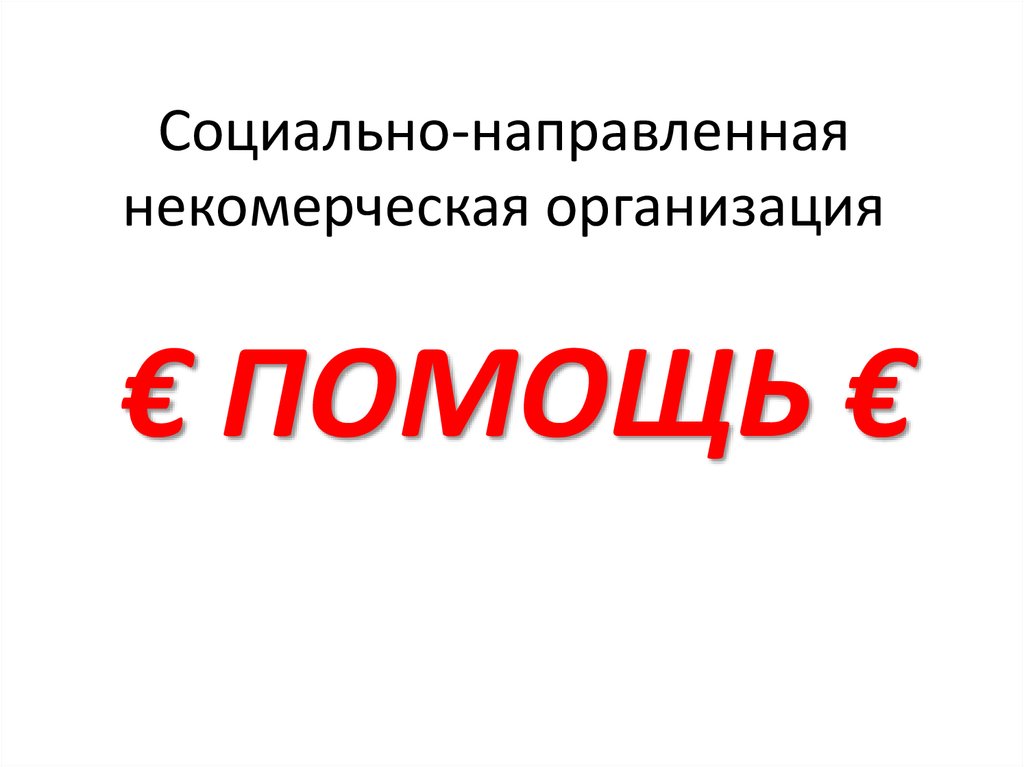 Социально-направленная некомерческая организация

€ ПОМОЩЬ €